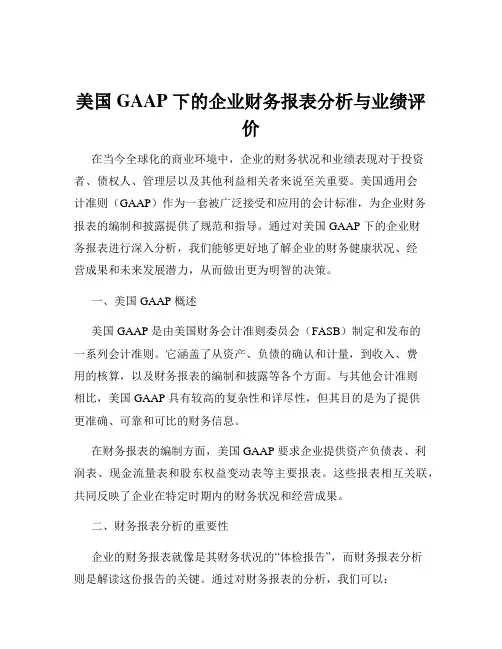 美国 GAAP 下的企业财务报表分析与业绩评价

在当今全球化的商业环境中，企业的财务状况和业绩表现对于投资者、债权人、管理层以及其他利益相关者来说至关重要。美国通用会计准则（GAAP）作为一套被广泛接受和应用的会计标准，为企业财务报表的编制和披露提供了规范和指导。通过对美国 GAAP 下的企业财务报表进行深入分析，我们能够更好地了解企业的财务健康状况、经营成果和未来发展潜力，从而做出更为明智的决策。

一、美国 GAAP 概述

美国 GAAP 是由美国财务会计准则委员会（FASB）制定和发布的一系列会计准则。它涵盖了从资产、负债的确认和计量，到收入、费用的核算，以及财务报表的编制和披露等各个方面。与其他会计准则相比，美国 GAAP 具有较高的复杂性和详尽性，但其目的是为了提供更准确、可靠和可比的财务信息。

在财务报表的编制方面，美国 GAAP 要求企业提供资产负债表、利润表、现金流量表和股东权益变动表等主要报表。这些报表相互关联，共同反映了企业在特定时期内的财务状况和经营成果。

二、财务报表分析的重要性

企业的财务报表就像是其财务状况的“体检报告”，而财务报表分析则是解读这份报告的关键。通过对财务报表的分析，我们可以：